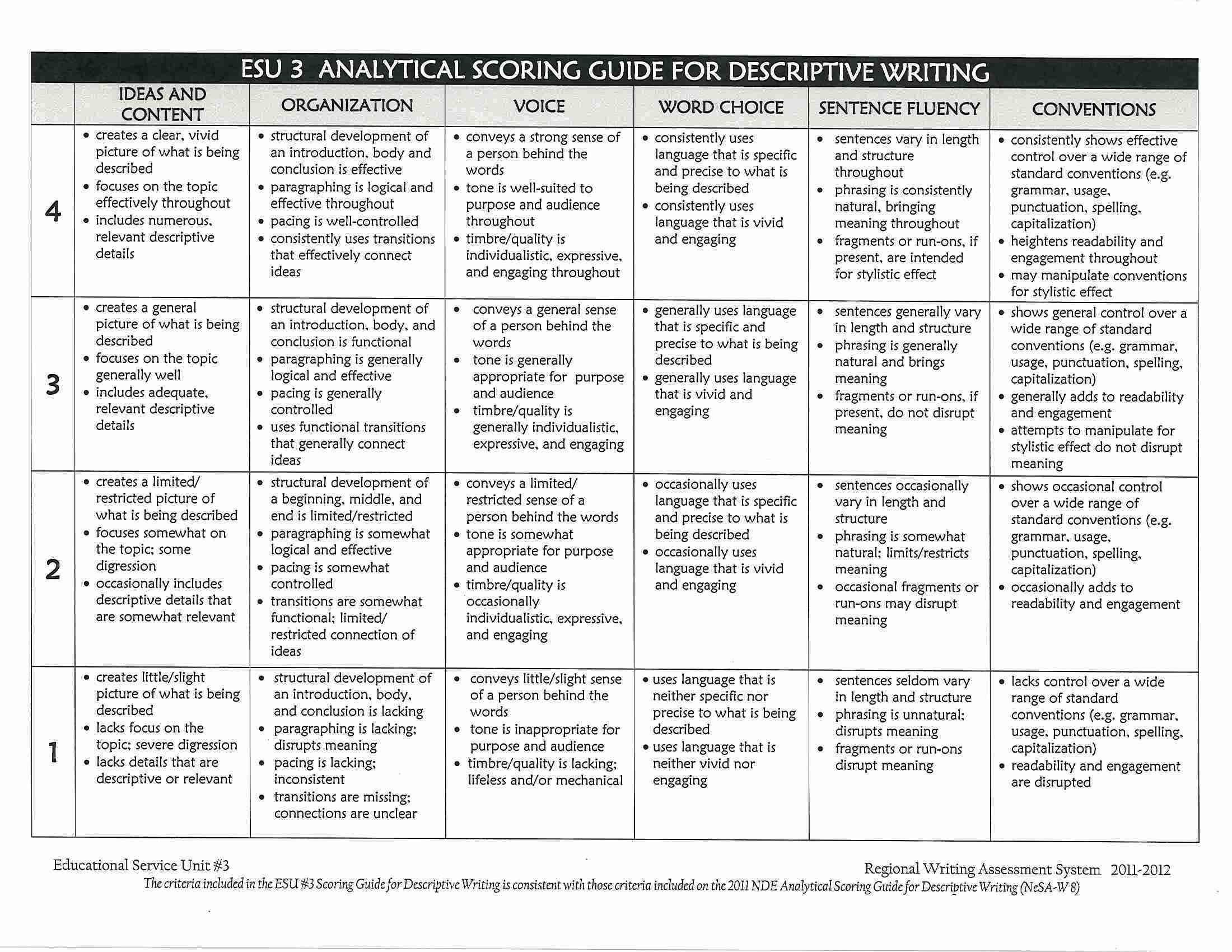 ESU 3 ANALYTICAL SCORING GUIDE FOR DESCRIPTIVE WRITING

| | IDEAS AND CONTENT | ORGANIZATION | VOICE | WORD CHOICE | SENTENCE FLUENCY | CONVENTIONS |
|---|---|---|---|---|---|---|
| 4 | • creates a clear, vivid picture of what is being described • focuses on the topic effectively throughout • includes numerous, relevant descriptive details | • structural development of an introduction, body and conclusion is effective • paragraphing is logical and effective throughout • pacing is well-controlled • consistently uses transitions that effectively connect ideas | • conveys a strong sense of a person behind the words • tone is well-suited to purpose and audience throughout • timbre/quality is individualistic, expressive, and engaging throughout | • consistently uses language that is specific and precise to what is being described • consistently uses language that is vivid and engaging | • sentences vary in length and structure throughout • phrasing is consistently natural, bringing meaning throughout • fragments or run-ons, if present, are intended for stylistic effect | • consistently shows effective control over a wide range of standard conventions (e.g. grammar, usage, punctuation, spelling, capitalization) • heightens readability and engagement throughout • may manipulate conventions for stylistic effect |
| 3 | • creates a general picture of what is being described • focuses on the topic generally well • includes adequate, relevant descriptive details | • structural development of an introduction, body, and conclusion is functional • paragraphing is generally logical and effective • pacing is generally controlled • uses functional transitions that generally connect ideas | • conveys a general sense of a person behind the words • tone is generally appropriate for purpose and audience • timbre/quality is generally individualistic, expressive, and engaging | • generally uses language that is specific and precise to what is being described • generally uses language that is vivid and engaging | • sentences generally vary in length and structure • phrasing is generally natural and brings meaning • fragments or run-ons, if present, do not disrupt meaning | • shows general control over a wide range of standard conventions (e.g. grammar, usage, punctuation, spelling, capitalization) • generally adds to readability and engagement • attempts to manipulate for stylistic effect do not disrupt meaning |
| 2 | • creates a limited/ restricted picture of what is being described • focuses somewhat on the topic; some digression • occasionally includes descriptive details that are somewhat relevant | • structural development of a beginning, middle, and end is limited/restricted • paragraphing is somewhat logical and effective • pacing is somewhat controlled • transitions are somewhat functional; limited/ restricted connection of ideas | • conveys a limited/ restricted sense of a person behind the words • tone is somewhat appropriate for purpose and audience • timbre/quality is occasionally individualistic, expressive, and engaging | • occasionally uses language that is specific and precise to what is being described • occasionally uses language that is vivid and engaging | • sentences occasionally vary in length and structure • phrasing is somewhat natural; limits/restricts meaning • occasional fragments or run-ons may disrupt meaning | • shows occasional control over a wide range of standard conventions (e.g. grammar, usage, punctuation, spelling, capitalization) • occasionally adds to readability and engagement |
| 1 | • creates little/slight picture of what is being described • lacks focus on the topic; severe digression • lacks details that are descriptive or relevant | • structural development of an introduction, body, and conclusion is lacking • paragraphing is lacking; disrupts meaning • pacing is lacking; inconsistent • transitions are missing; connections are unclear | • conveys little/slight sense of a person behind the words • tone is inappropriate for purpose and audience • timbre/quality is lacking; lifeless and/or mechanical | • uses language that is neither specific nor precise to what is being described • uses language that is neither vivid nor engaging | • sentences seldom vary in length and structure • phrasing is unnatural; disrupts meaning • fragments or run-ons disrupt meaning | • lacks control over a wide range of standard conventions (e.g. grammar, usage, punctuation, spelling, capitalization) • readability and engagement are disrupted |

Educational Service Unit #3

Regional Writing Assessment System 2011-2012

The criteria included in the ESU #3 Scoring Guide for Descriptive Writing is consistent with those criteria included on the 2011 NDE Analytical Scoring Guide for Descriptive Writing (NeSA-W 8)